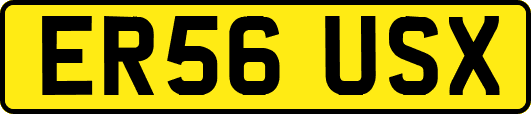 ER56 USX